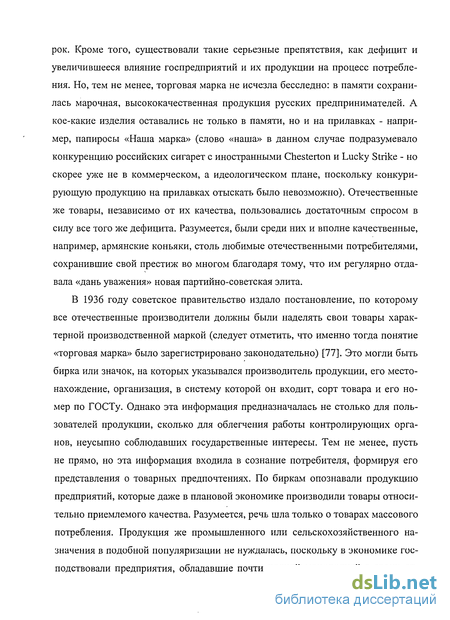 рок. Кроме того, существовали такие серьезные препятствия, как дефицит и увеличившееся влияние госпредприятий и их продукции на процесс потребления. Но, тем не менее, торговая марка не исчезла бесследно: в памяти сохранилась марочная, высококачественная продукция русских предпринимателей. А кое-какие изделия оставались не только в памяти, но и на прилавках - например, папиросы «Наша марка» (слово «наша» в данном случае подразумевало конкуренцию российских сигарет с иностранными Chesterton и Lucky Strike - но скорее уже не в коммерческом, а идеологическом плане, поскольку конкурирующую продукцию на прилавках отыскать было невозможно). Отечественные же товары, независимо от их качества, пользовались достаточным спросом в силу все того же дефицита. Разумеется, были среди них и вполне качественные, например, армянские коньяки, столь любимые отечественными потребителями, сохранившие свой престиж во многом благодаря тому, что им регулярно отдавала «дань уважения» новая партийно-советская элита.

В 1936 году советское правительство издало постановление, по которому все отечественные производители должны были наделять свои товары характерной производственной маркой (следует отметить, что именно тогда понятие «торговая марка» было зарегистрировано законодательно) [77]. Это могли быть бирка или значок, на которых указывался производитель продукции, его местонахождение, организация, в систему которой он входит, сорт товара и его номер по ГОСТу. Однако эта информация предназначалась не столько для пользователей продукции, сколько для облегчения работы контролирующих органов, неусыпно соблюдавших государственные интересы. Тем не менее, пусть не прямо, но эта информация входила в сознание потребителя, формируя его представления о товарных предпочтениях. По биркам опознавали продукцию предприятий, которые даже в плановой экономике производили товары относительно приемлемого качества. Разумеется, речь шла только о товарах массового потребления. Продукция же промышленного или сельскохозяйственного назначения в подобной популяризации не нуждалась, поскольку в экономике господствовали предприятия, обладавшие почти

dsLib.net
библиотека диссертаций